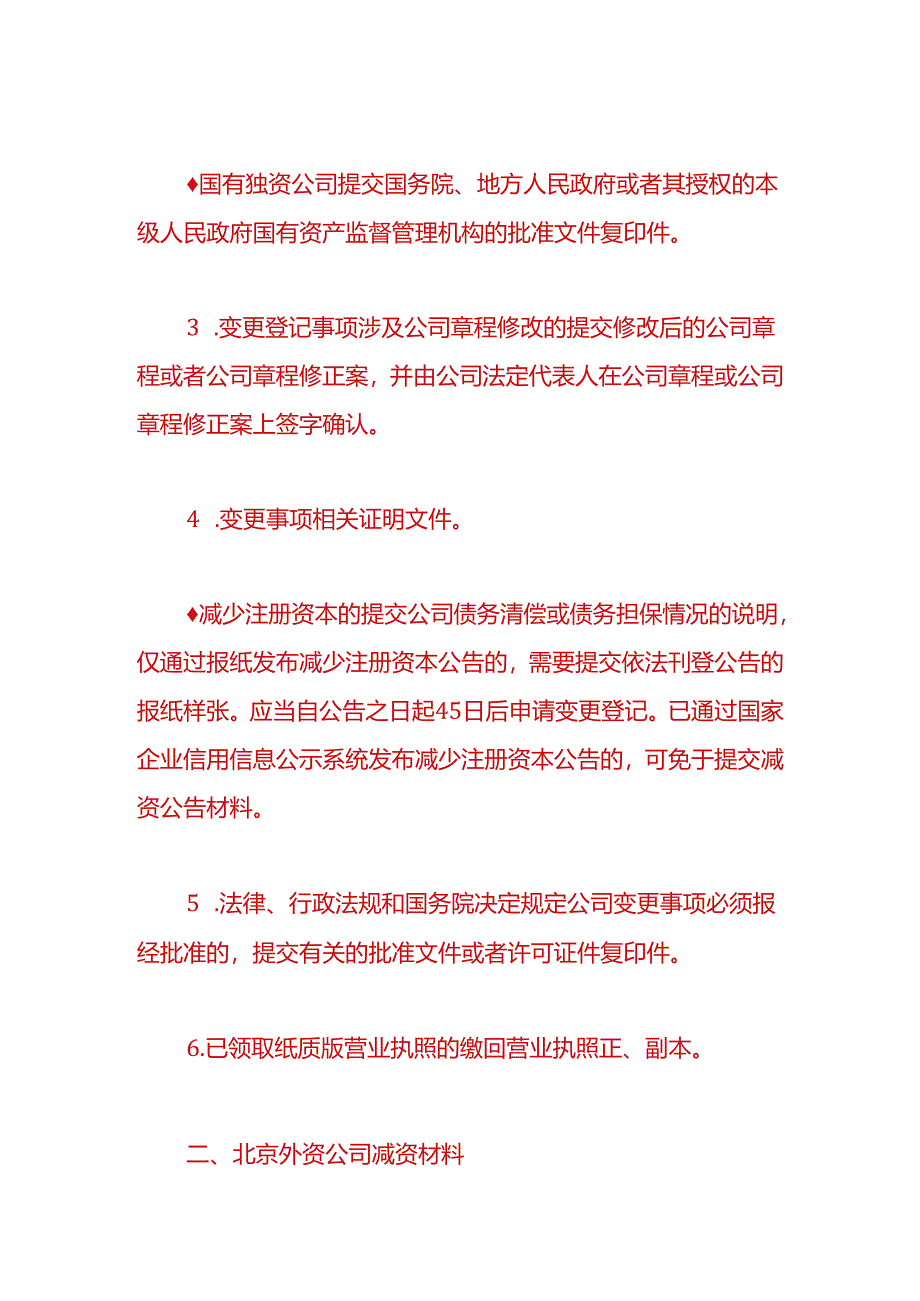 ♦国有独资公司提交国务院、地方人民政府或者其授权的本级人民政府国有资产监督管理机构的批准文件复印件。

3 .变更登记事项涉及公司章程修改的提交修改后的公司章程或者公司章程修正案，并由公司法定代表人在公司章程或公司章程修正案上签字确认。

4 .变更事项相关证明文件。

♦减少注册资本的提交公司债务清偿或债务担保情况的说明，仅通过报纸发布减少注册资本公告的，需要提交依法刊登公告的报纸样张。应当自公告之日起45日后申请变更登记。已通过国家企业信用信息公示系统发布减少注册资本公告的，可免于提交减资公告材料。

5 .法律、行政法规和国务院决定规定公司变更事项必须报经批准的，提交有关的批准文件或者许可证件复印件。

6.已领取纸质版营业执照的缴回营业执照正、副本。

二、北京外资公司减资材料